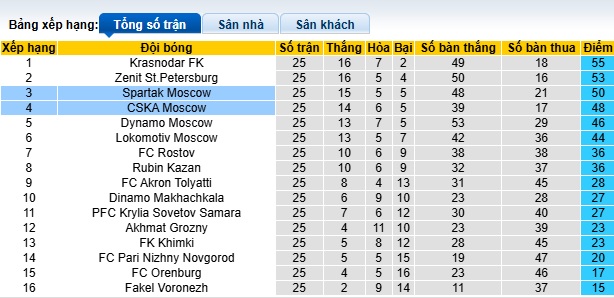 Bảng xếp hạng: Tổng số trận Sân nhà Sân khách

| Xếp hạng | Đội bóng | Số trận | Thắng | Hòa | Bại | Số bàn thắng | Số bàn thua | Điểm |
|---|---|---|---|---|---|---|---|---|
| 1 | Krasnodar FK | 25 | 16 | 7 | 2 | 49 | 18 | 55 |
| 2 | Zenit St.Petersburg | 25 | 16 | 5 | 4 | 50 | 16 | 53 |
| 3 | Spartak Moscow | 25 | 15 | 5 | 5 | 48 | 21 | 50 |
| 4 | CSKA Moscow | 25 | 14 | 6 | 5 | 39 | 17 | 48 |
| 5 | Dynamo Moscow | 25 | 13 | 7 | 5 | 53 | 29 | 46 |
| 6 | Lokomotiv Moscow | 25 | 13 | 5 | 7 | 42 | 36 | 44 |
| 7 | FC Rostov | 25 | 10 | 6 | 9 | 38 | 38 | 36 |
| 8 | Rubin Kazan | 25 | 10 | 6 | 9 | 32 | 37 | 36 |
| 9 | FC Akron Tolyatti | 25 | 8 | 4 | 13 | 31 | 45 | 28 |
| 10 | Dinamo Makhachkala | 25 | 6 | 9 | 10 | 23 | 28 | 27 |
| 11 | PFC Krylia Sovetov Samara | 25 | 7 | 6 | 12 | 30 | 40 | 27 |
| 12 | Akhmat Grozny | 25 | 4 | 11 | 10 | 23 | 39 | 23 |
| 13 | FK Khimki | 25 | 5 | 8 | 12 | 28 | 45 | 23 |
| 14 | FC Pari Nizhny Novgorod | 25 | 5 | 5 | 15 | 19 | 47 | 20 |
| 15 | FC Orenburg | 25 | 4 | 5 | 16 | 23 | 46 | 17 |
| 16 | Fakel Voronezh | 25 | 2 | 9 | 14 | 11 | 37 | 15 |